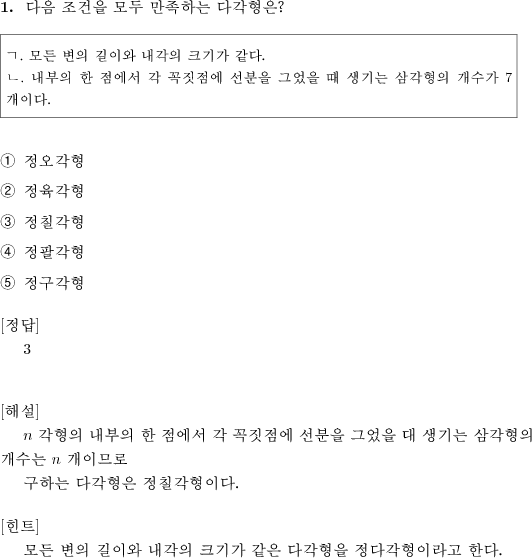 **1.** 다음 조건을 모두 만족하는 다각형은?

ㄱ. 모든 변의 길이와 내각의 크기가 같다.
ㄴ. 내부의 한 점에서 각 꼭짓점에 선분을 그었을 때 생기는 삼각형의 개수가 7 개이다.

① 정오각형

② 정육각형

③ 정칠각형

④ 정팔각형

⑤ 정구각형

[정답]
3

[해설]
$n$ 각형의 내부의 한 점에서 각 꼭짓점에 선분을 그었을 대 생기는 삼각형의 개수는 $n$ 개이므로
구하는 다각형은 정칠각형이다.

[힌트]
모든 변의 길이와 내각의 크기가 같은 다각형을 정다각형이라고 한다.